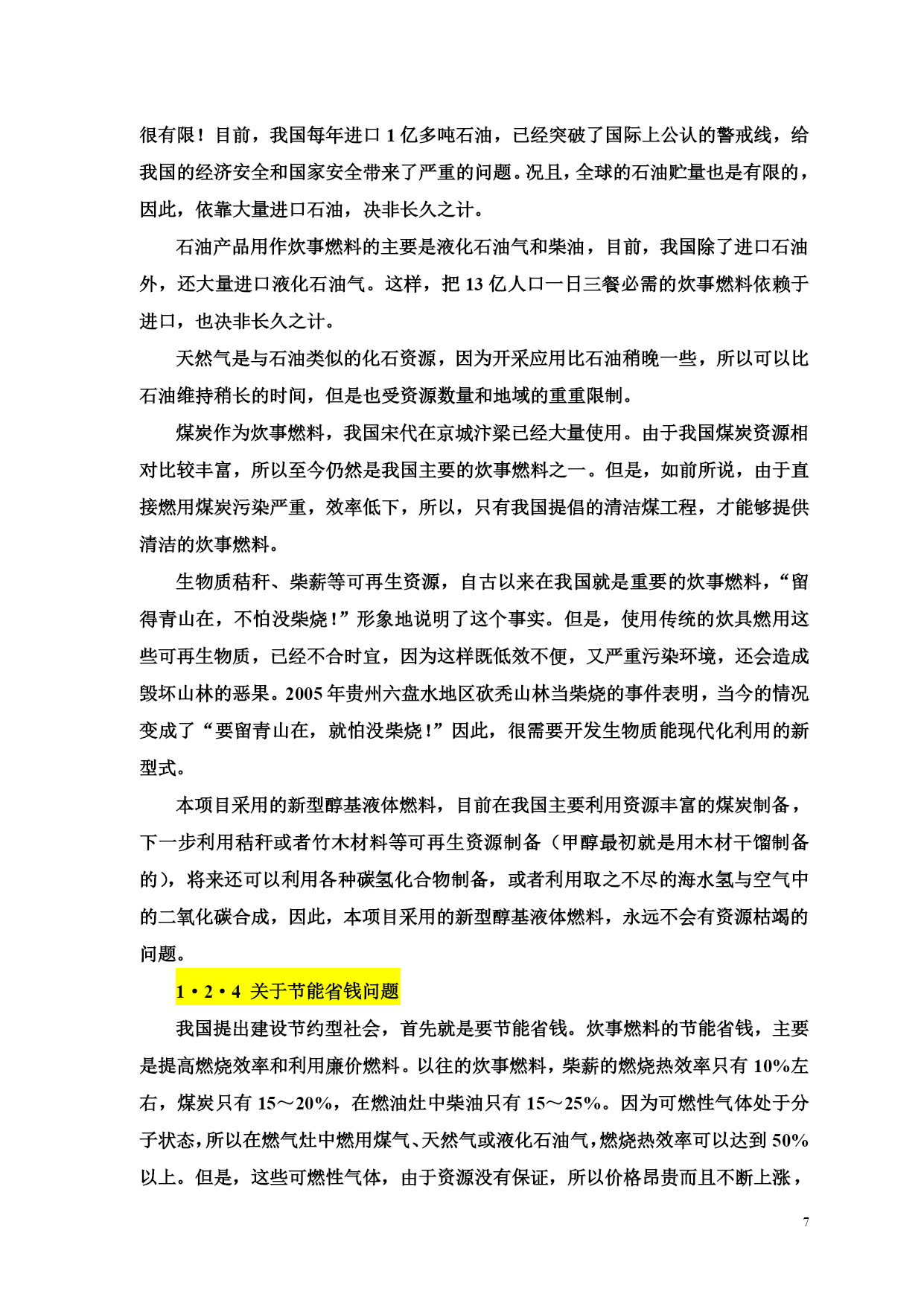 很有限！目前，我国每年进口 1 亿多吨石油，已经突破了国际上公认的警戒线，给我国的经济安全和国家安全带来了严重的问题。况且，全球的石油贮量也是有限的，因此，依靠大量进口石油，决非长久之计。

石油产品用作炊事燃料的主要是液化石油气和柴油，目前，我国除了进口石油外，还大量进口液化石油气。这样，把 13 亿人口一日三餐必需的炊事燃料依赖于进口，也决非长久之计。

天然气是与石油类似的化石资源，因为开采应用比石油稍晚一些，所以可以比石油维持稍长的时间，但是也受资源数量和地域的重重限制。

煤炭作为炊事燃料，我国宋代在京城汴梁已经大量使用。由于我国煤炭资源相对比较丰富，所以至今仍然是我国主要的炊事燃料之一。但是，如前所说，由于直接燃用煤炭污染严重，效率低下，所以，只有我国提倡的清洁煤工程，才能够提供清洁的炊事燃料。

生物质秸秆、柴薪等可再生资源，自古以来在我国就是重要的炊事燃料，“留得青山在，不怕没柴烧！”形象地说明了这个事实。但是，使用传统的炊具燃用这些可再生物质，已经不合时宜，因为这样既低效不便，又严重污染环境，还会造成毁坏山林的恶果。2005 年贵州六盘水地区砍秃山林当柴烧的事件表明，当今的情况变成了“要留青山在，就怕没柴烧！”因此，很需要开发生物质能现代化利用的新型式。

本项目采用的新型醇基液体燃料，目前在我国主要利用资源丰富的煤炭制备，下一步利用秸秆或者竹木材料等可再生资源制备（甲醇最初就是用木材干馏制备的），将来还可以利用各种碳氢化合物制备，或者利用取之不尽的海水氢与空气中的二氧化碳合成，因此，本项目采用的新型醇基液体燃料，永远不会有资源枯竭的问题。

1·2·4 关于节能省钱问题

我国提出建设节约型社会，首先就是要节能省钱。炊事燃料的节能省钱，主要是提高燃烧效率和利用廉价燃料。以往的炊事燃料，柴薪的燃烧热效率只有 10%左右，煤炭只有 15～20%，在燃油灶中柴油只有 15～25%。因为可燃性气体处于分子状态，所以在燃气灶中燃用煤气、天然气或液化石油气，燃烧热效率可以达到 50%以上。但是，这些可燃性气体，由于资源没有保证，所以价格昂贵而且不断上涨，

7